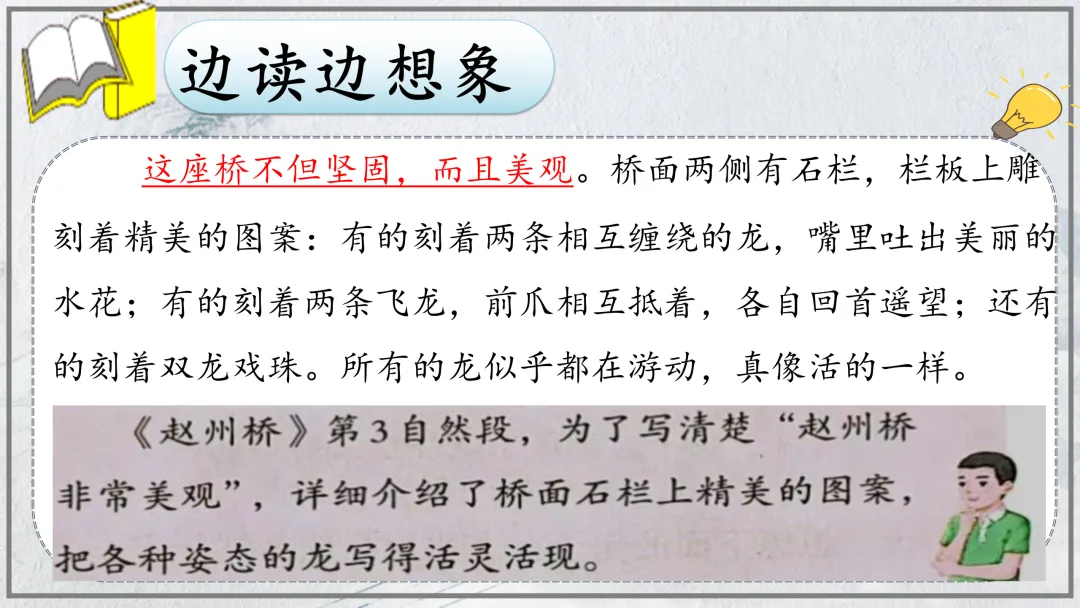 边读边想象

这座桥不但坚固，而且美观。桥面两侧有石栏，栏板上雕刻着精美的图案：有的刻着两条相互缠绕的龙，嘴里吐出美丽的水花；有的刻着两条飞龙，前爪相互抵着，各自回首遥望；还有的刻着双龙戏珠。所有的龙似乎都在游动，真像活的一样。

《赵州桥》第3自然段，为了写清楚“赵州桥非常美观”，详细介绍了桥面石栏上精美的图案，把各种姿态的龙写得活灵活现。